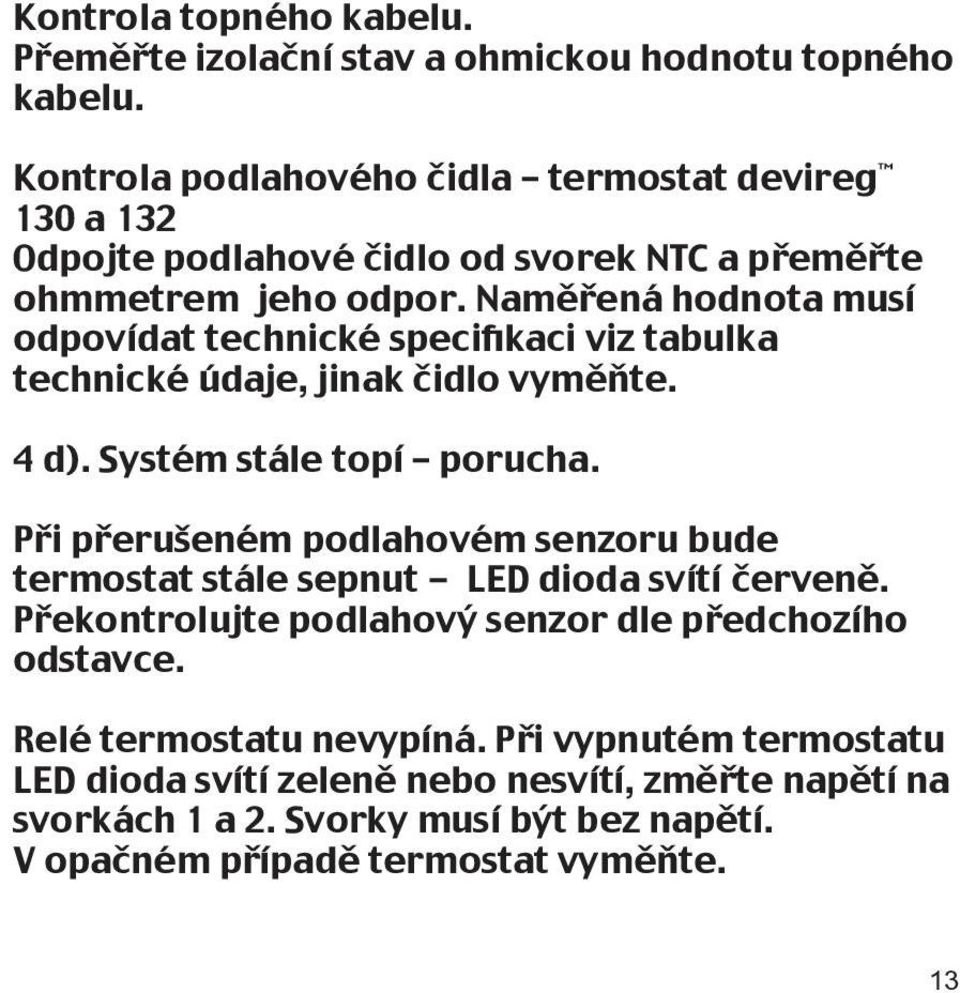 Kontrola topného kabelu.
Přeměřte izolační stav a ohmickou hodnotu topného kabelu.

Kontrola podlahového čidla – termostat devireg™ 130 a 132
Odpojte podlahové čidlo od svorek NTC a přeměřte ohmmetrem jeho odpor. Naměřená hodnota musí odpovídat technické specifikaci viz tabulka technické údaje, jinak čidlo vyměňte.

4 d). Systém stále topí – porucha.

Při přerušeném podlahovém senzoru bude termostat stále sepnut – LED dioda svítí červeně. Překontrolujte podlahový senzor dle předchozího odstavce.

Relé termostatu nevypíná. Při vypnutém termostatu LED dioda svítí zeleně nebo nesvítí, změřte napětí na svorkách 1 a 2. Svorky musí být bez napětí. V opačném případě termostat vyměňte.

13